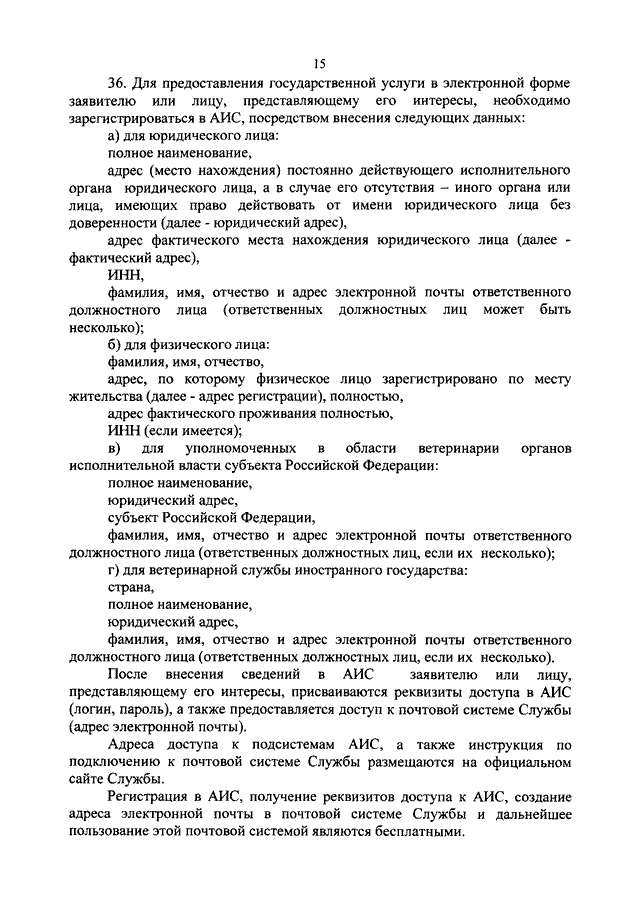 15

36. Для предоставления государственной услуги в электронной форме заявителю или лицу, представляющему его интересы, необходимо зарегистрироваться в АИС, посредством внесения следующих данных:

а) для юридического лица:

полное наименование,

адрес (место нахождения) постоянно действующего исполнительного органа юридического лица, а в случае его отсутствия – иного органа или лица, имеющих право действовать от имени юридического лица без доверенности (далее - юридический адрес),

адрес фактического места нахождения юридического лица (далее - фактический адрес),

ИНН,

фамилия, имя, отчество и адрес электронной почты ответственного должностного лица (ответственных должностных лиц может быть несколько);

б) для физического лица:

фамилия, имя, отчество,

адрес, по которому физическое лицо зарегистрировано по месту жительства (далее - адрес регистрации), полностью,

адрес фактического проживания полностью,

ИНН (если имеется);

в) для уполномоченных в области ветеринарии органов исполнительной власти субъекта Российской Федерации:

полное наименование,

юридический адрес,

субъект Российской Федерации,

фамилия, имя, отчество и адрес электронной почты ответственного должностного лица (ответственных должностных лиц, если их несколько);

г) для ветеринарной службы иностранного государства:

страна,

полное наименование,

юридический адрес,

фамилия, имя, отчество и адрес электронной почты ответственного должностного лица (ответственных должностных лиц, если их несколько).

После внесения сведений в АИС заявителю или лицу, представляющему его интересы, присваиваются реквизиты доступа в АИС (логин, пароль), а также предоставляется доступ к почтовой системе Службы (адрес электронной почты).

Адреса доступа к подсистемам АИС, а также инструкция по подключению к почтовой системе Службы размещаются на официальном сайте Службы.

Регистрация в АИС, получение реквизитов доступа к АИС, создание адреса электронной почты в почтовой системе Службы и дальнейшее пользование этой почтовой системой являются бесплатными.